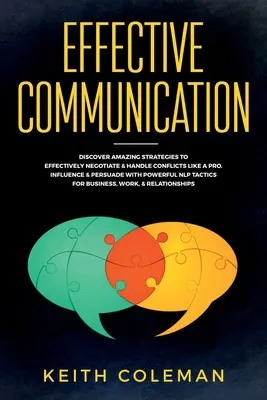 EFFECTIVE COMMUNICATION

DISCOVER AMAZING STRATEGIES TO EFFECTIVELY NEGOTIATE & HANDLE CONFLICTS LIKE A PRO. INFLUENCE & PERSUADE WITH POWERFUL NLP TACTICS FOR BUSINESS, WORK, & RELATIONSHIPS

KEITH COLEMAN